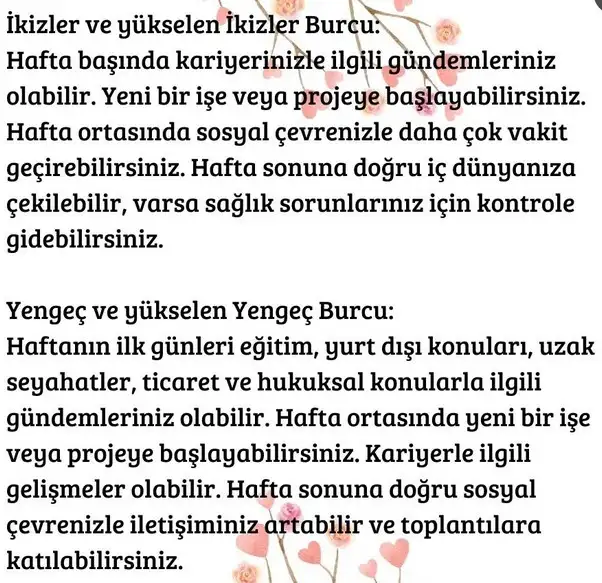 İkizler ve yükselen İkizler Burcu:
Hafta başında kariyerinizle ilgili gündemleriniz olabilir. Yeni bir işe veya projeye başlayabilirsiniz. Hafta ortasında sosyal çevrenizle daha çok vakit geçirebilirsiniz. Hafta sonuna doğru iç dünyanıza çekilebilir, varsa sağlık sorunlarınız için kontrole gidebilirsiniz.

Yengeç ve yükselen Yengeç Burcu:
Haftanın ilk günleri eğitim, yurt dışı konuları, uzak seyahatler, ticaret ve hukuksal konularla ilgili gündemleriniz olabilir. Hafta ortasında yeni bir işe veya projeye başlayabilirsiniz. Kariyerle ilgili gelişmeler olabilir. Hafta sonuna doğru sosyal çevrenizle iletişiminiz artabilir ve toplantılara katılabilirsiniz.